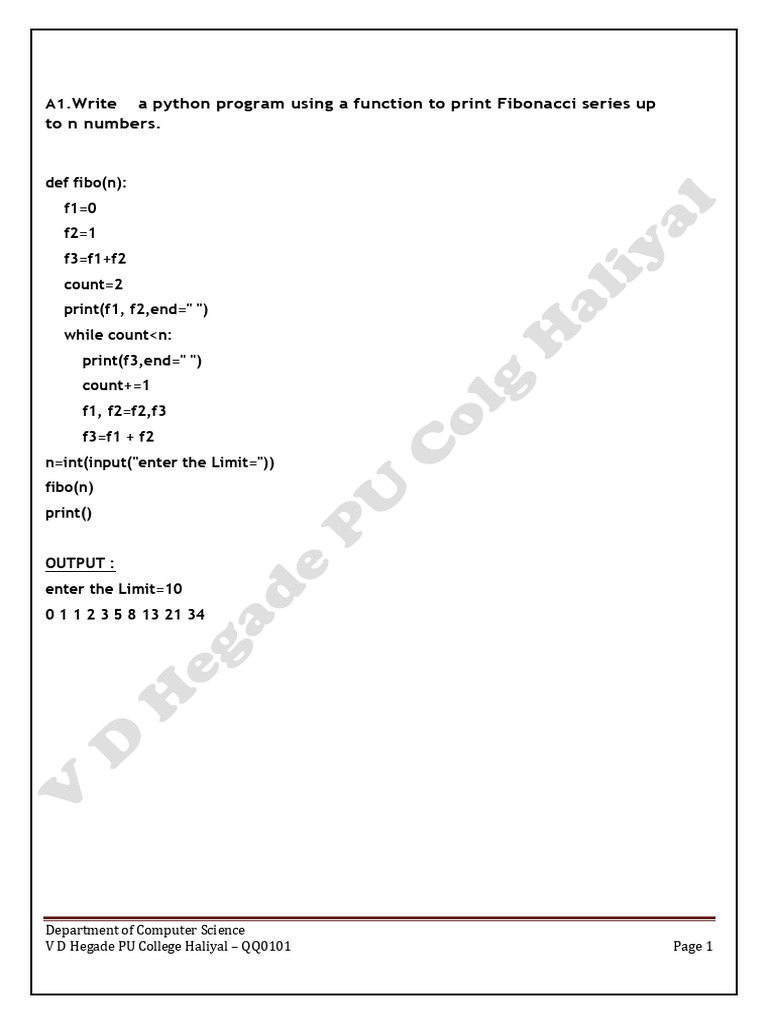 A1.Write a python program using a function to print Fibonacci series up to n numbers.

def fibo(n):
    f1=0
    f2=1
    f3=f1+f2
    count=2
    print(f1, f2,end=" ")
    while count<n:
        print(f3,end=" ")
        count+=1
        f1, f2=f2,f3
        f3=f1 + f2
n=int(input("enter the Limit="))
fibo(n)
print()

OUTPUT :
enter the Limit=10
0 1 1 2 3 5 8 13 21 34

Department of Computer Science
V D Hegade PU College Haliyal – QQ0101
Page 1

V D Hegade PU Colg Haliyal